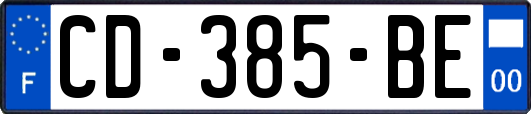 F
CD-385-BE
00